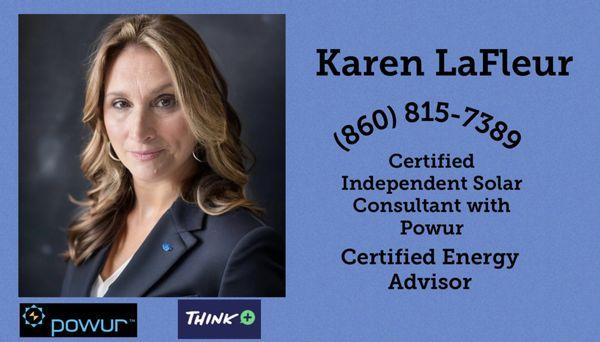 Karen LaFleur

(860) 815-7389

Certified Independent Solar Consultant with Powur

Certified Energy Advisor

powur™

THINK +